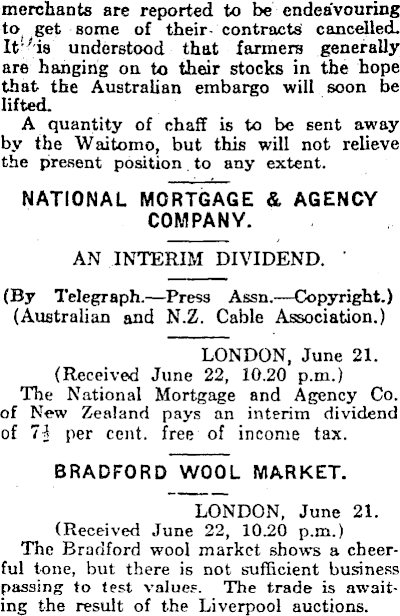 merchants are reported to be endeavouring to get some of their contracts cancelled. It is understood that farmers generally are hanging on to their stocks in the hope that the Australian embargo will soon be lifted.

A quantity of chaff is to be sent away by the Waitomo, but this will not relieve the present position to any extent.

NATIONAL MORTGAGE & AGENCY COMPANY.

AN INTERIM DIVIDEND.

(By Telegraph.—Press Assn.—Copyright.)
(Australian and N.Z. Cable Association.)

LONDON, June 21.
(Received June 22, 10.20 p.m.)

The National Mortgage and Agency Co. of New Zealand pays an interim dividend of $7\frac{1}{2}$ per cent. free of income tax.

BRADFORD WOOL MARKET.

LONDON, June 21.
(Received June 22, 10.20 p.m.)

The Bradford wool market shows a cheerful tone, but there is not sufficient business passing to test values. The trade is awaiting the result of the Liverpool auctions.